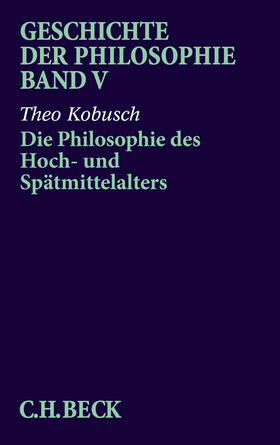 GESCHICHTE DER PHILOSOPHIE BAND V

Theo Kobusch

Die Philosophie des Hoch- und Spätmittelalters

C.H.BECK